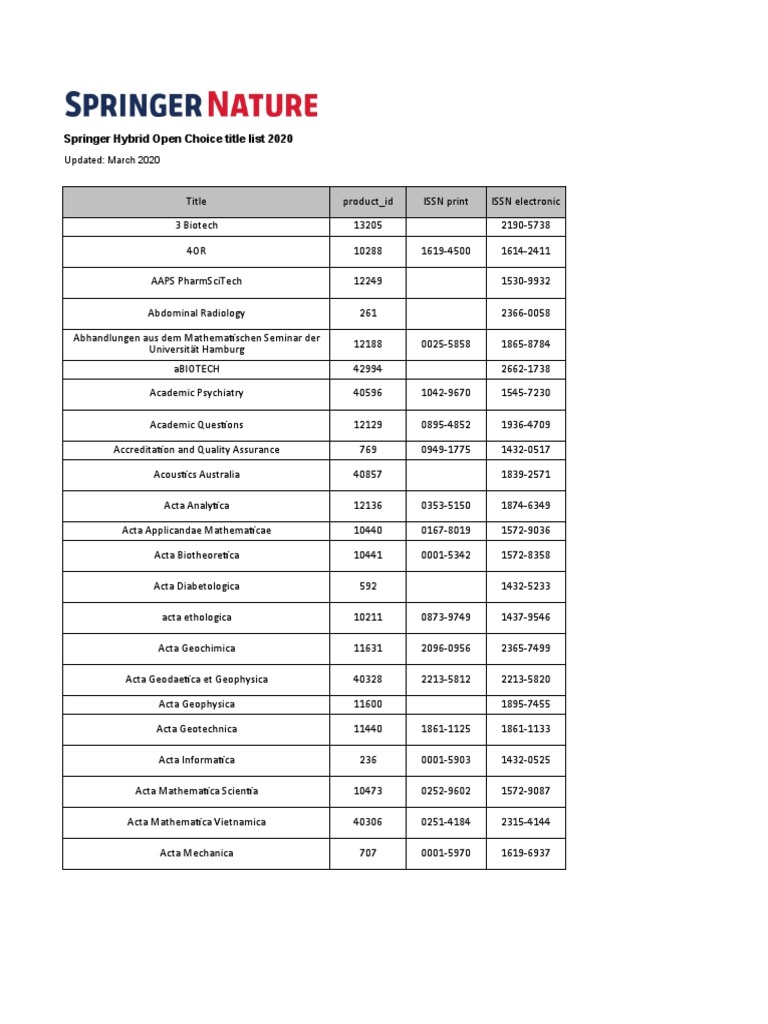 SPRINGER NATURE

Springer Hybrid Open Choice title list 2020

Updated: March 2020

| Title | product_id | ISSN print | ISSN electronic |
|---|---|---|---|
| 3 Biotech | 13205 | | 2190-5738 |
| 4OR | 10288 | 1619-4500 | 1614-2411 |
| AAPS PharmSciTech | 12249 | | 1530-9932 |
| Abdominal Radiology | 261 | | 2366-0058 |
| Abhandlungen aus dem Mathematischen Seminar der Universität Hamburg | 12188 | 0025-5858 | 1865-8784 |
| aBIOTECH | 42994 | | 2662-1738 |
| Academic Psychiatry | 40596 | 1042-9670 | 1545-7230 |
| Academic Questions | 12129 | 0895-4852 | 1936-4709 |
| Accreditation and Quality Assurance | 769 | 0949-1775 | 1432-0517 |
| Acoustics Australia | 40857 | | 1839-2571 |
| Acta Analytica | 12136 | 0353-5150 | 1874-6349 |
| Acta Applicandae Mathematicae | 10440 | 0167-8019 | 1572-9036 |
| Acta Biotheoretica | 10441 | 0001-5342 | 1572-8358 |
| Acta Diabetologica | 592 | | 1432-5233 |
| acta ethologica | 10211 | 0873-9749 | 1437-9546 |
| Acta Geochimica | 11631 | 2096-0956 | 2365-7499 |
| Acta Geodaetica et Geophysica | 40328 | 2213-5812 | 2213-5820 |
| Acta Geophysica | 11600 | | 1895-7455 |
| Acta Geotechnica | 11440 | 1861-1125 | 1861-1133 |
| Acta Informatica | 236 | 0001-5903 | 1432-0525 |
| Acta Mathematica Scientia | 10473 | 0252-9602 | 1572-9087 |
| Acta Mathematica Vietnamica | 40306 | 0251-4184 | 2315-4144 |
| Acta Mechanica | 707 | 0001-5970 | 1619-6937 |